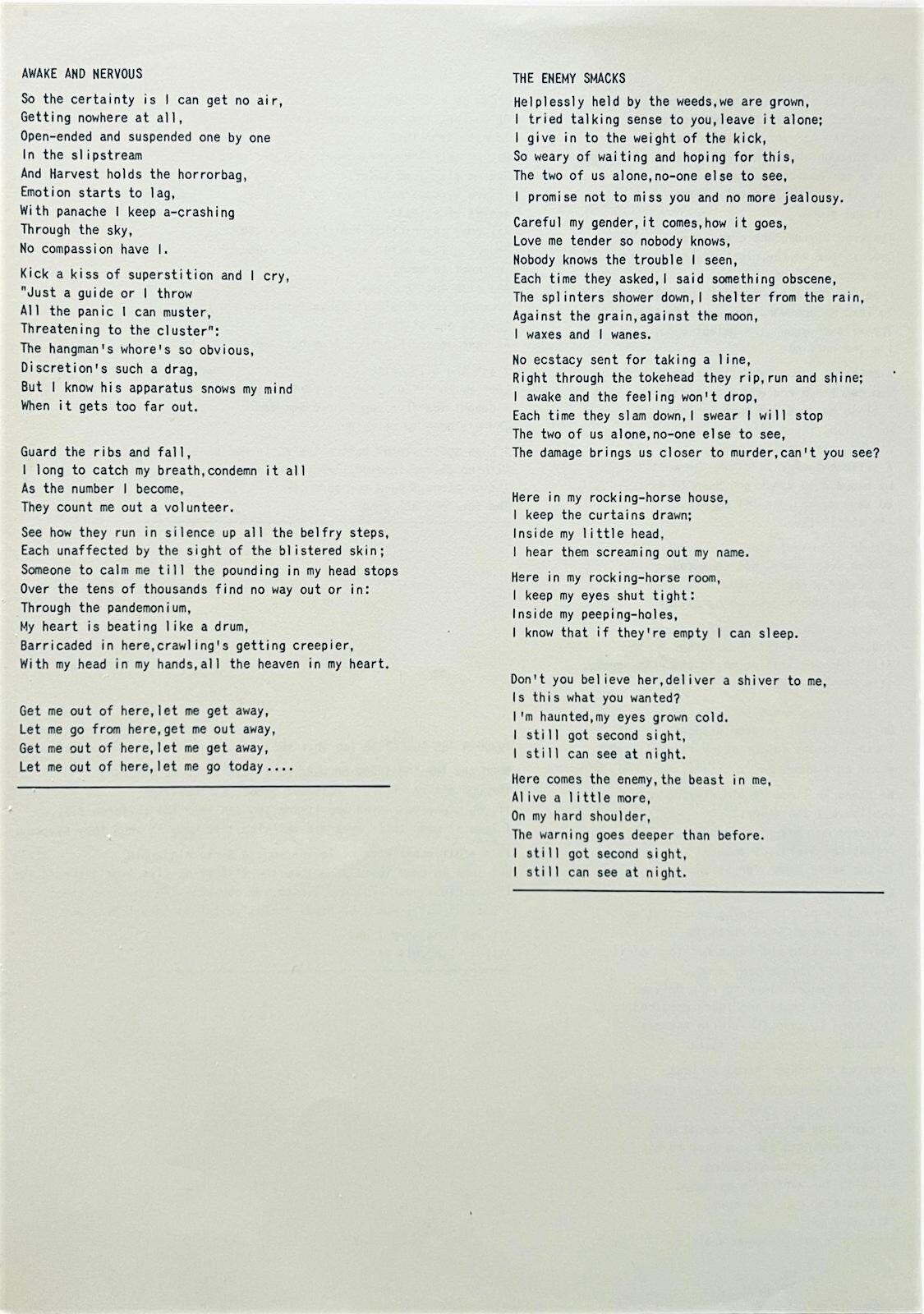 AWAKE AND NERVOUS

So the certainty is I can get no air,
Getting nowhere at all,
Open-ended and suspended one by one
In the slipstream
And Harvest holds the horrorbag,
Emotion starts to lag,
With panache I keep a-crashing
Through the sky,
No compassion have I.

Kick a kiss of superstition and I cry,
"Just a guide or I throw
All the panic I can muster,
Threatening to the cluster":
The hangman's whore's so obvious,
Discretion's such a drag,
But I know his apparatus snows my mind
When it gets too far out.

Guard the ribs and fall,
I long to catch my breath,condemn it all
As the number I become,
They count me out a volunteer.

See how they run in silence up all the belfry steps,
Each unaffected by the sight of the blistered skin;
Someone to calm me till the pounding in my head stops
Over the tens of thousands find no way out or in:
Through the pandemonium,
My heart is beating like a drum,
Barricaded in here,crawling's getting creepier,
With my head in my hands,all the heaven in my heart.

Get me out of here,let me get away,
Let me go from here,get me out away,
Get me out of here,let me get away,
Let me out of here,let me go today....

THE ENEMY SMACKS

Helplessly held by the weeds,we are grown,
I tried talking sense to you,leave it alone;
I give in to the weight of the kick,
So weary of waiting and hoping for this,
The two of us alone,no-one else to see,
I promise not to miss you and no more jealousy.

Careful my gender,it comes,how it goes,
Love me tender so nobody knows,
Nobody knows the trouble I seen,
Each time they asked,I said something obscene,
The splinters shower down,I shelter from the rain,
Against the grain,against the moon,
I waxes and I wanes.

No ecstacy sent for taking a line,
Right through the tokehead they rip,run and shine;
I awake and the feeling won't drop,
Each time they slam down,I swear I will stop
The two of us alone,no-one else to see,
The damage brings us closer to murder,can't you see?

Here in my rocking-horse house,
I keep the curtains drawn;
Inside my little head,
I hear them screaming out my name.

Here in my rocking-horse room,
I keep my eyes shut tight:
Inside my peeping-holes,
I know that if they're empty I can sleep.

Don't you believe her,deliver a shiver to me,
Is this what you wanted?
I'm haunted,my eyes grown cold.
I still got second sight,
I still can see at night.

Here comes the enemy,the beast in me,
Alive a little more,
On my hard shoulder,
The warning goes deeper than before.
I still got second sight,
I still can see at night.